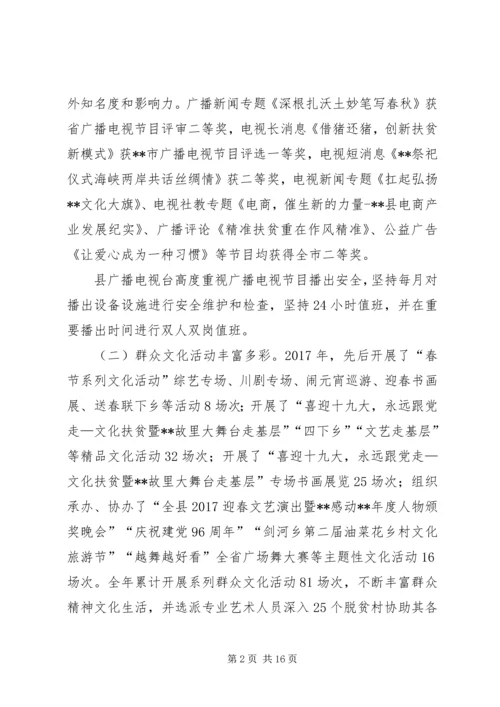 外知名度和影响力。广播新闻专题《深根扎沃土妙笔写春秋》获省广播电视节目评审二等奖，电视长消息《借猪还猪，创新扶贫新模式》获**市广播电视节目评选一等奖，电视短消息《**祭祀仪式海峡两岸共话丝绸情》获二等奖，电视新闻专题《扛起弘扬**文化大旗》、电视社教专题《电商，催生新的力量-**县电商产业发展纪实》、广播评论《精准扶贫重在作风精准》、公益广告《让爱心成为一种习惯》等节目均获得全市二等奖。

县广播电视台高度重视广播电视节目播出安全，坚持每月对播出设备设施进行安全维护和检查，坚持24小时值班，并在重要播出时间进行双人双岗值班。

（二）群众文化活动丰富多彩。2017年，先后开展了“春节系列文化活动”综艺专场、川剧专场、闹元宵巡游、迎春书画展、送春联下乡等活动8场次；开展了“喜迎十九大，永远跟党走—文化扶贫暨**故里大舞台走基层”“四下乡”“文艺走基层”等精品文化活动32场次；开展了“喜迎十九大，永远跟党走—文化扶贫暨**故里大舞台走基层”专场书画展览25场次；组织承办、协办了“全县2017迎春文艺演出暨**感动**年度人物颁奖晚会”“庆祝建党96周年”“剑河乡第二届油菜花乡村文化旅游节”“越舞越好看”全省广场舞大赛等主题性文化活动16场次。全年累计开展系列群众文化活动81场次，不断丰富群众精神文化生活，并选派专业艺术人员深入25个脱贫村协助其各

第2页 共16页